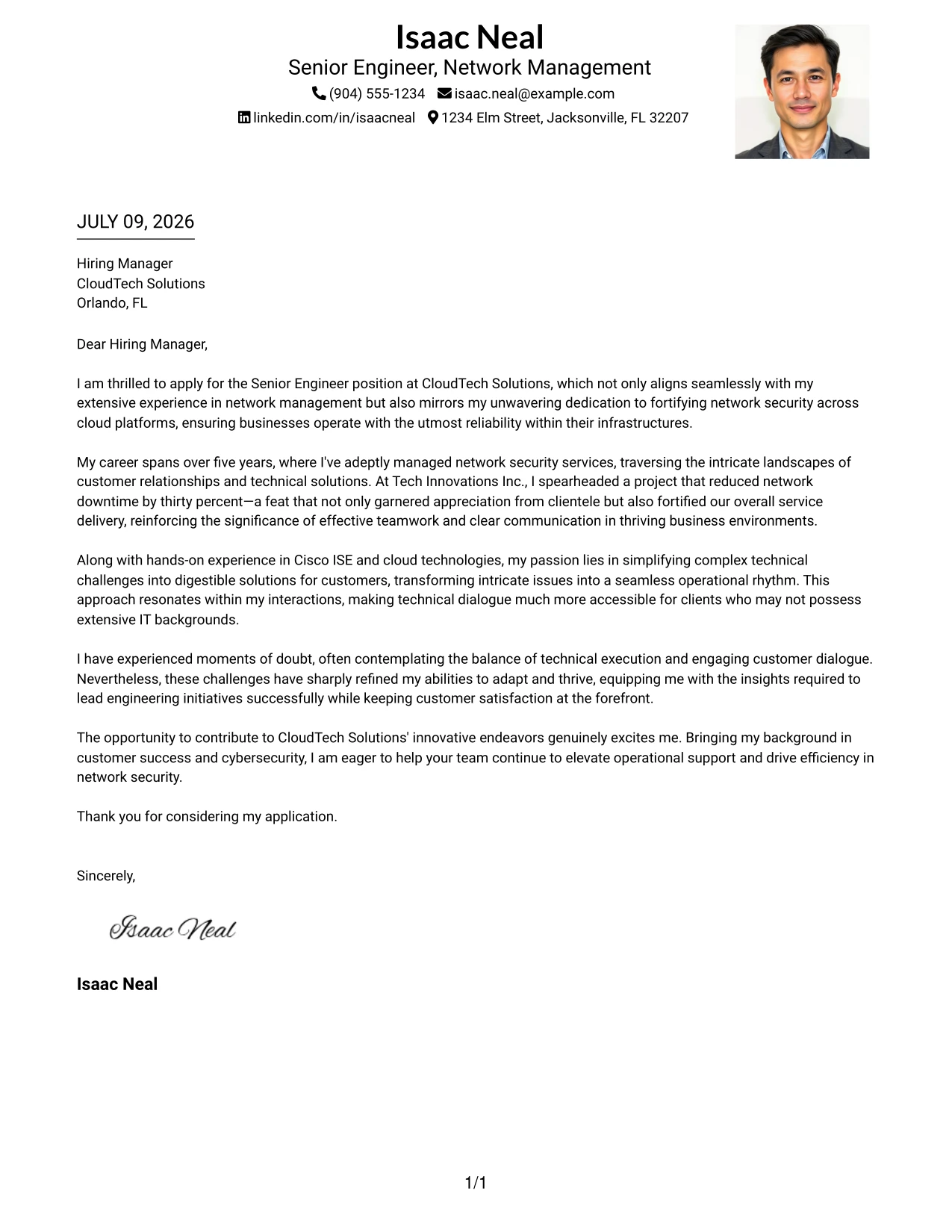 Isaac Neal
Senior Engineer, Network Management
(904) 555-1234 isaac.neal@example.com
linkedin.com/in/isaacneal 1234 Elm Street, Jacksonville, FL 32207

JULY 09, 2026

Hiring Manager
CloudTech Solutions
Orlando, FL

Dear Hiring Manager,

I am thrilled to apply for the Senior Engineer position at CloudTech Solutions, which not only aligns seamlessly with my extensive experience in network management but also mirrors my unwavering dedication to fortifying network security across cloud platforms, ensuring businesses operate with the utmost reliability within their infrastructures.

My career spans over five years, where I've adeptly managed network security services, traversing the intricate landscapes of customer relationships and technical solutions. At Tech Innovations Inc., I spearheaded a project that reduced network downtime by thirty percent—a feat that not only garnered appreciation from clientele but also fortified our overall service delivery, reinforcing the significance of effective teamwork and clear communication in thriving business environments.

Along with hands-on experience in Cisco ISE and cloud technologies, my passion lies in simplifying complex technical challenges into digestible solutions for customers, transforming intricate issues into a seamless operational rhythm. This approach resonates within my interactions, making technical dialogue much more accessible for clients who may not possess extensive IT backgrounds.

I have experienced moments of doubt, often contemplating the balance of technical execution and engaging customer dialogue. Nevertheless, these challenges have sharply refined my abilities to adapt and thrive, equipping me with the insights required to lead engineering initiatives successfully while keeping customer satisfaction at the forefront.

The opportunity to contribute to CloudTech Solutions' innovative endeavors genuinely excites me. Bringing my background in customer success and cybersecurity, I am eager to help your team continue to elevate operational support and drive efficiency in network security.

Thank you for considering my application.

Sincerely,

Isaac Neal

Isaac Neal

1/1